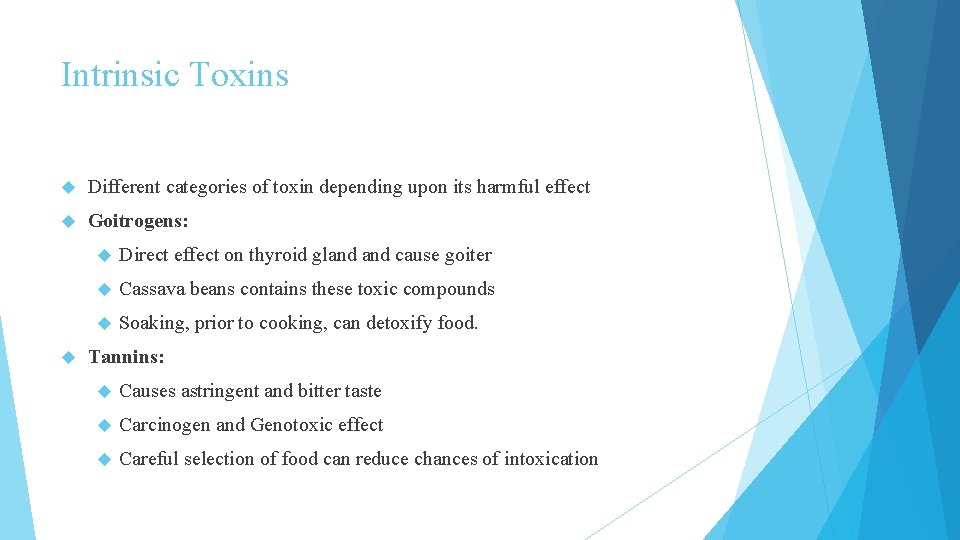 Intrinsic Toxins

Different categories of toxin depending upon its harmful effect

Goitrogens:

Direct effect on thyroid gland and cause goiter

Cassava beans contains these toxic compounds

Soaking, prior to cooking, can detoxify food.

Tannins:

Causes astringent and bitter taste

Carcinogen and Genotoxic effect

Careful selection of food can reduce chances of intoxication